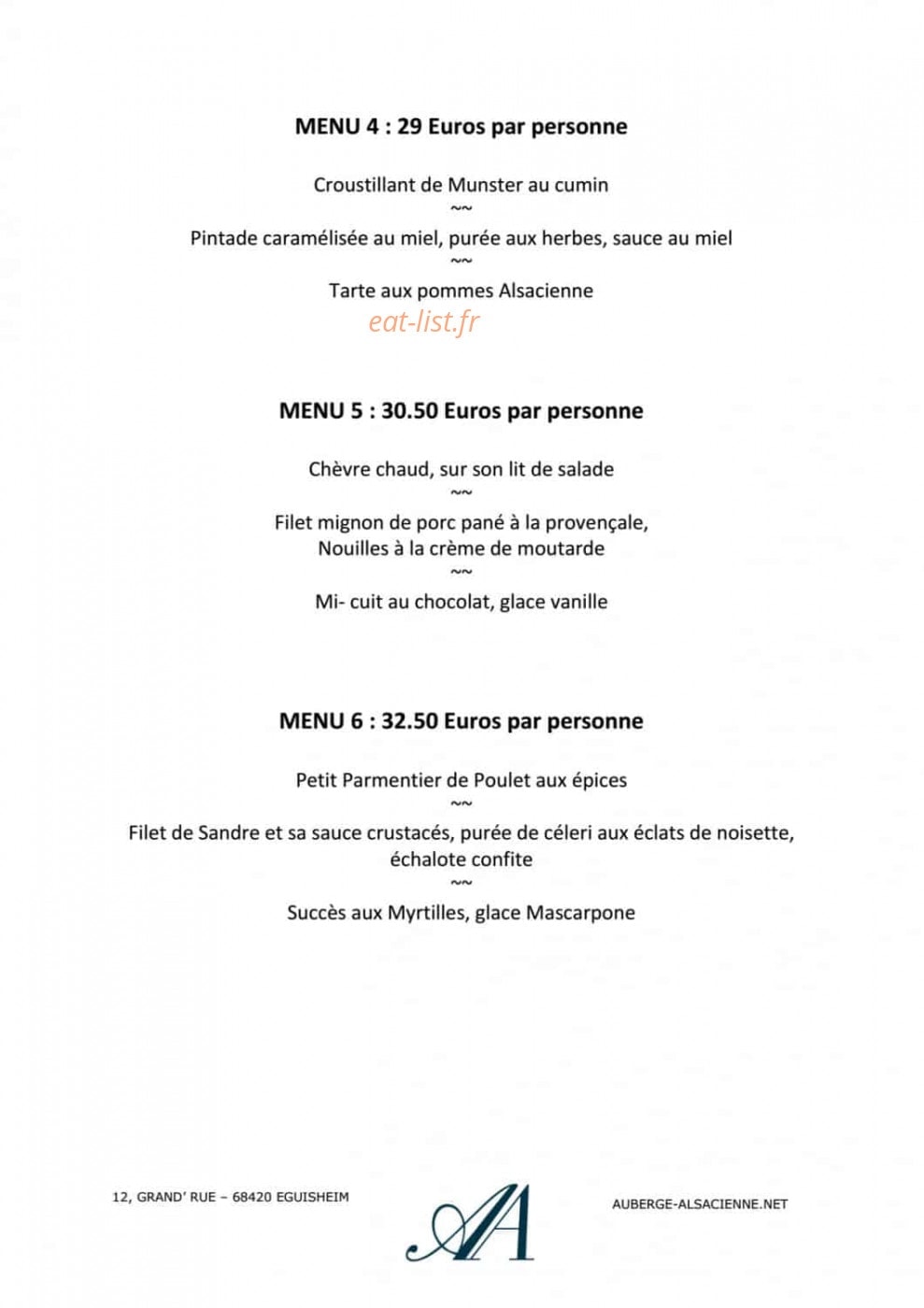 MENU 4 : 29 Euros par personne

Croustillant de Munster au cumin
~~
Pintade caramélisée au miel, purée aux herbes, sauce au miel
~~
Tarte aux pommes Alsacienne

MENU 5 : 30.50 Euros par personne

Chèvre chaud, sur son lit de salade
~~
Filet mignon de porc pané à la provençale,
Nouilles à la crème de moutarde
~~
Mi- cuit au chocolat, glace vanille

MENU 6 : 32.50 Euros par personne

Petit Parmentier de Poulet aux épices
~~
Filet de Sandre et sa sauce crustacés, purée de céleri aux éclats de noisette,
échalote confite
~~
Succès aux Myrtilles, glace Mascarpone

12, GRAND' RUE – 68420 EGUISHEIM

AA

AUBERGE-ALSACIENNE.NET

eat-list.fr